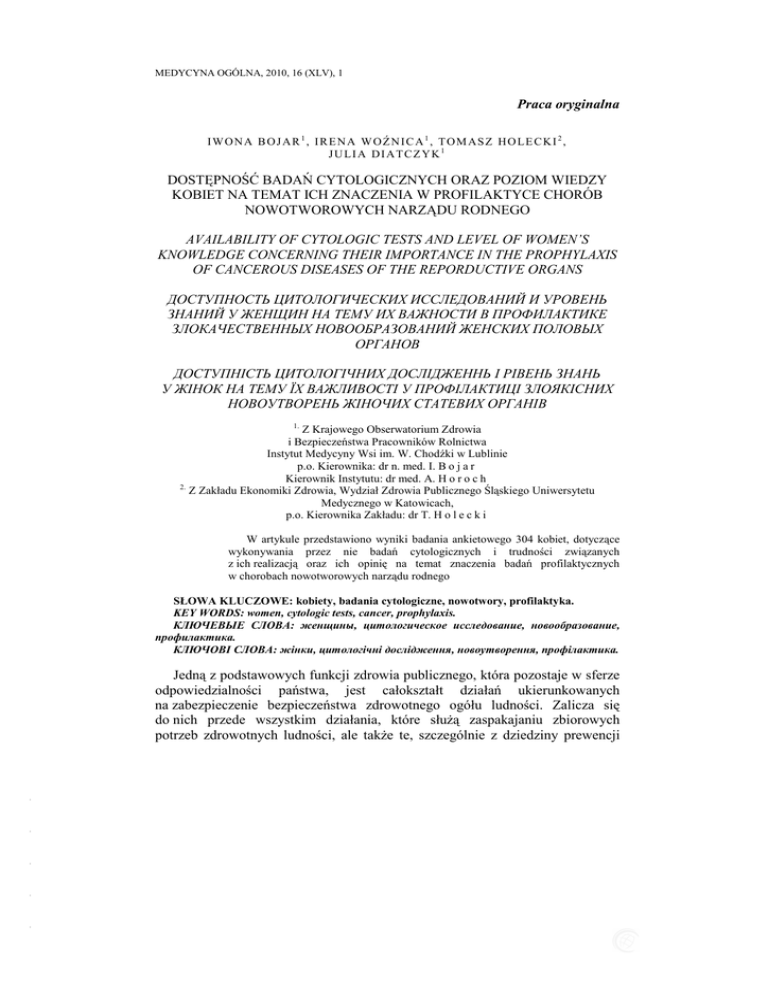 MEDYCYNA OGÓLNA, 2010, 16 (XLV), 1

Praca oryginalna

IWONA BOJAR$^1$, IRENA WOŹNICA$^1$, TOMASZ HOLECKI$^2$, JULIA DIATCZYK$^1$

DOSTĘPNOŚĆ BADAŃ CYTOLOGICZNYCH ORAZ POZIOM WIEDZY KOBIET NA TEMAT ICH ZNACZENIA W PROFILAKTYCE CHORÓB NOWOTWOROWYCH NARZĄDU RODNEGO

AVAILABILITY OF CYTOLOGIC TESTS AND LEVEL OF WOMEN'S KNOWLEDGE CONCERNING THEIR IMPORTANCE IN THE PROPHYLAXIS OF CANCEROUS DISEASES OF THE REPORDUCTIVE ORGANS

ДОСТУПНОСТЬ ЦИТОЛОГИЧЕСКИХ ИССЛЕДОВАНИЙ И УРОВЕНЬ ЗНАНИЙ У ЖЕНЩИН НА ТЕМУ ИХ ВАЖНОСТИ В ПРОФИЛАКТИКЕ ЗЛОКАЧЕСТВЕННЫХ НОВООБРАЗОВАНИЙ ЖЕНСКИХ ПОЛОВЫХ ОРГАНОВ

ДОСТУПНІСТЬ ЦИТОЛОГІЧНИХ ДОСЛІДЖЕННЬ І РІВЕНЬ ЗНАНЬ У ЖІНОК НА ТЕМУ ЇХ ВАЖЛИВОСТІ У ПРОФІЛАКТИЦІ ЗЛОЯКІСНИХ НОВОУТВОРЕНЬ ЖІНОЧИХ СТАТЕВИХ ОРГАНІВ

$^{1.}$ Z Krajowego Obserwatorium Zdrowia i Bezpieczeństwa Pracowników Rolnictwa Instytut Medycyny Wsi im. W. Chodźki w Lublinie
p.o. Kierownika: dr n. med. I. B o j a r
Kierownik Instytutu: dr med. A. H o r o c h
$^{2.}$ Z Zakładu Ekonomiki Zdrowia, Wydział Zdrowia Publicznego Śląskiego Uniwersytetu Medycznego w Katowicach,
p.o. Kierownika Zakładu: dr T. H o l e c k i

W artykule przedstawiono wyniki badania ankietowego 304 kobiet, dotyczące wykonywania przez nie badań cytologicznych i trudności związanych z ich realizacją oraz ich opinię na temat znaczenia badań profilaktycznych w chorobach nowotworowych narządu rodnego

SŁOWA KLUCZOWE: kobiety, badania cytologiczne, nowotwory, profilaktyka.
KEY WORDS: women, cytologic tests, cancer, prophylaxis.
КЛЮЧЕВЫЕ СЛОВА: женщины, цитологическое исследование, новообразование, профилактика.
КЛЮЧОВІ СЛОВА: жінки, цитологічні дослідження, новоутворення, профілактика.

Jedną z podstawowych funkcji zdrowia publicznego, która pozostaje w sferze odpowiedzialności państwa, jest całokształt działań ukierunkowanych na zabezpieczenie bezpieczeństwa zdrowotnego ogółu ludności. Zalicza się do nich przede wszystkim działania, które służą zaspakajaniu zbiorowych potrzeb zdrowotnych ludności, ale także te, szczególnie z dziedziny prewencji